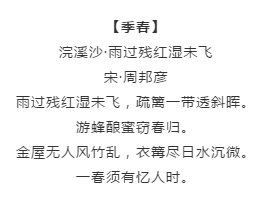 【季春】

浣溪沙·雨过残红湿未飞

宋·周邦彦

雨过残红湿未飞，疏篱一带透斜晖。

游蜂酿蜜窃春归。

金屋无人风竹乱，衣篝尽日水沉微。

一春须有忆人时。